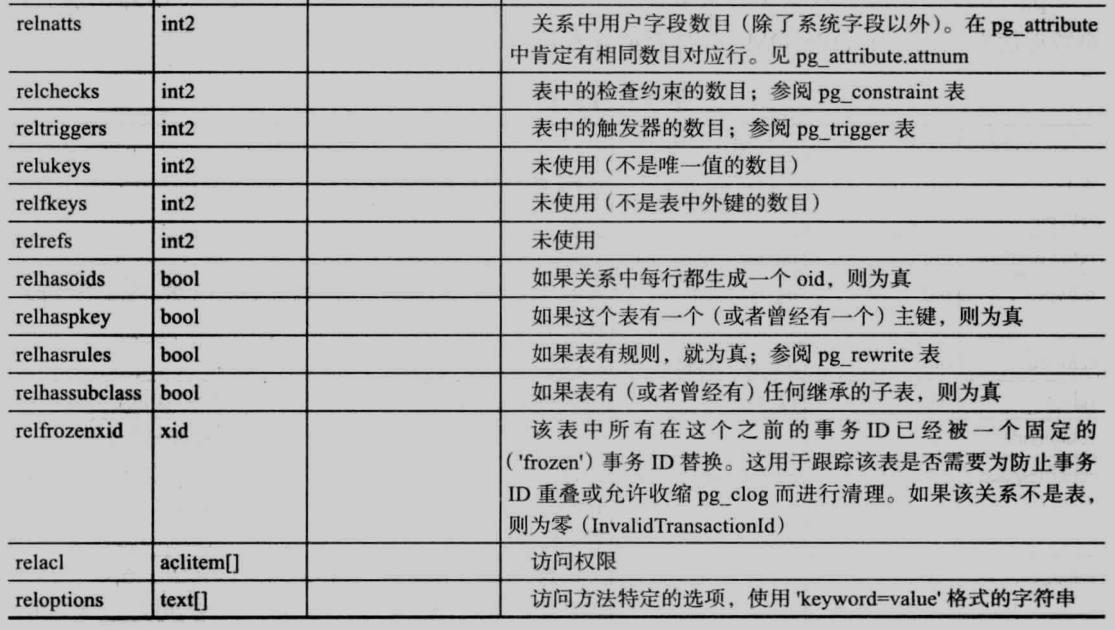 | relnatts | int2 |  | 关系中用户字段数目（除了系统字段以外）。在pg_attribute中肯定有相同数目对应行。见pg_attribute.attnum |
|---|---|---|---|
| relchecks | int2 |  | 表中的检查约束的数目；参阅pg_constraint表 |
| reltriggers | int2 |  | 表中的触发器的数目；参阅pg_trigger表 |
| relukeys | int2 |  | 未使用（不是唯一值的数目） |
| relfkeys | int2 |  | 未使用（不是表中外键的数目） |
| relrefs | int2 |  | 未使用 |
| relhasoids | bool |  | 如果关系中每行都生成一个oid，则为真 |
| relhaspkey | bool |  | 如果这个表有一个（或者曾经有一个）主键，则为真 |
| relhasrules | bool |  | 如果表有规则，就为真；参阅pg_rewrite表 |
| relhassubclass | bool |  | 如果表有（或者曾经有）任何继承的子表，则为真 |
| relfrozenxid | xid |  | 该表中所有在这个之前的事务ID已经被一个固定的('frozen')事务ID替换。这用于跟踪该表是否需要为防止事务ID重叠或允许收缩pg_clog而进行清理。如果该关系不是表，则为零（InvalidTransactionId） |
| relacl | aclitem[] |  | 访问权限 |
| reloptions | text[] |  | 访问方法特定的选项，使用'keyword=value'格式的字符串 |